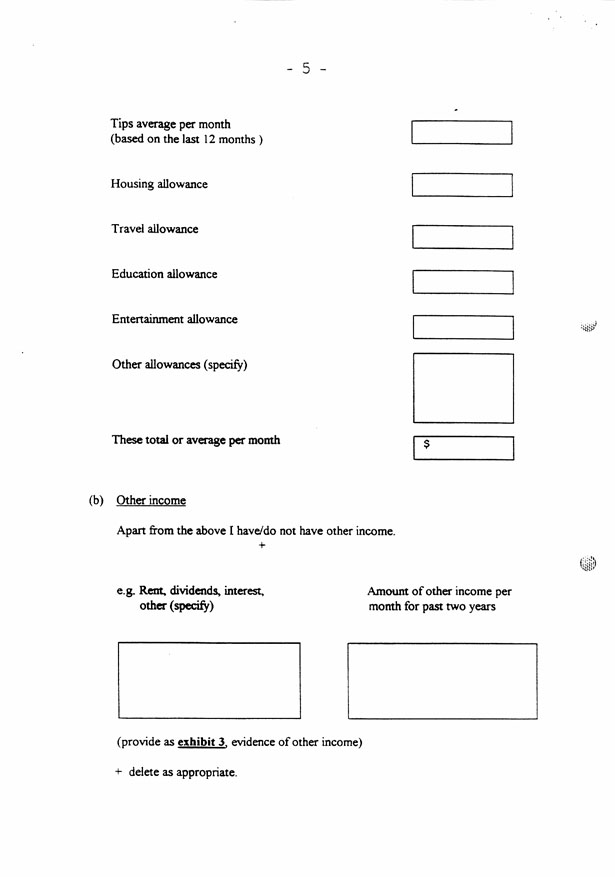 - 5 -

Tips average per month
(based on the last 12 months )

Housing allowance

Travel allowance

Education allowance

Entertainment allowance

Other allowances (specify)

These total or average per month

$

(b) Other income

Apart from the above I have/do not have other income.
+

e.g. Rent, dividends, interest, other (specify)

Amount of other income per month for past two years

(provide as exhibit 3, evidence of other income)

+ delete as appropriate.